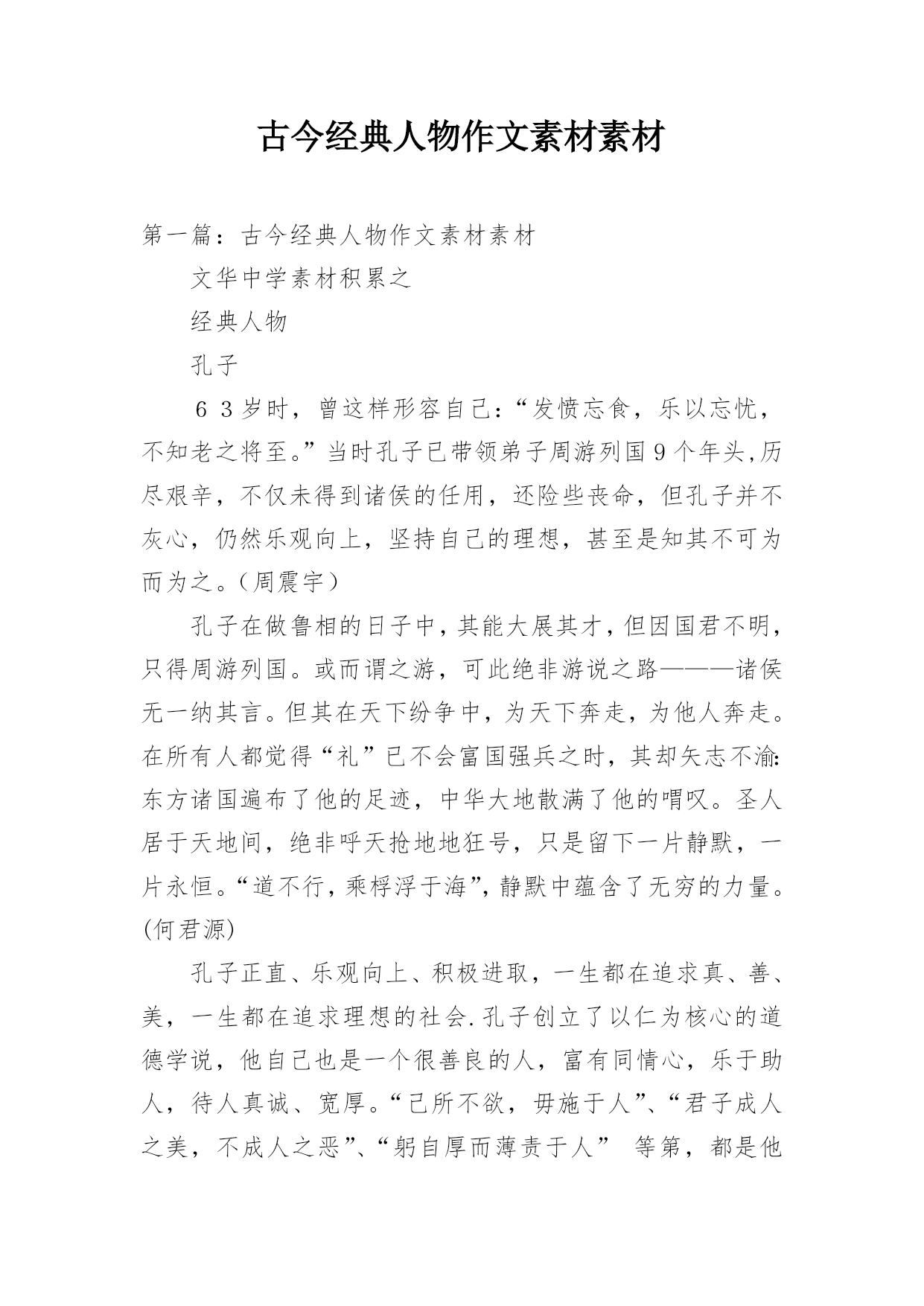 古今经典人物作文素材素材

第一篇：古今经典人物作文素材素材

文华中学素材积累之

经典人物

孔子

６３岁时，曾这样形容自己：“发愤忘食，乐以忘忧，不知老之将至。”当时孔子已带领弟子周游列国9个年头,历尽艰辛，不仅未得到诸侯的任用，还险些丧命，但孔子并不灰心，仍然乐观向上，坚持自己的理想，甚至是知其不可为而为之。（周震宇）

孔子在做鲁相的日子中，其能大展其才，但因国君不明，只得周游列国。或而谓之游，可此绝非游说之路———诸侯无一纳其言。但其在天下纷争中，为天下奔走，为他人奔走。在所有人都觉得“礼”已不会富国强兵之时，其却矢志不渝:东方诸国遍布了他的足迹，中华大地散满了他的喟叹。圣人居于天地间，绝非呼天抢地地狂号，只是留下一片静默，一片永恒。“道不行，乘桴浮于海”，静默中蕴含了无穷的力量。(何君源)

孔子正直、乐观向上、积极进取，一生都在追求真、善、美，一生都在追求理想的社会.孔子创立了以仁为核心的道德学说，他自己也是一个很善良的人，富有同情心，乐于助人，待人真诚、宽厚。“己所不欲，毋施于人”、“君子成人之美，不成人之恶”、“躬自厚而薄责于人” 等第，都是他